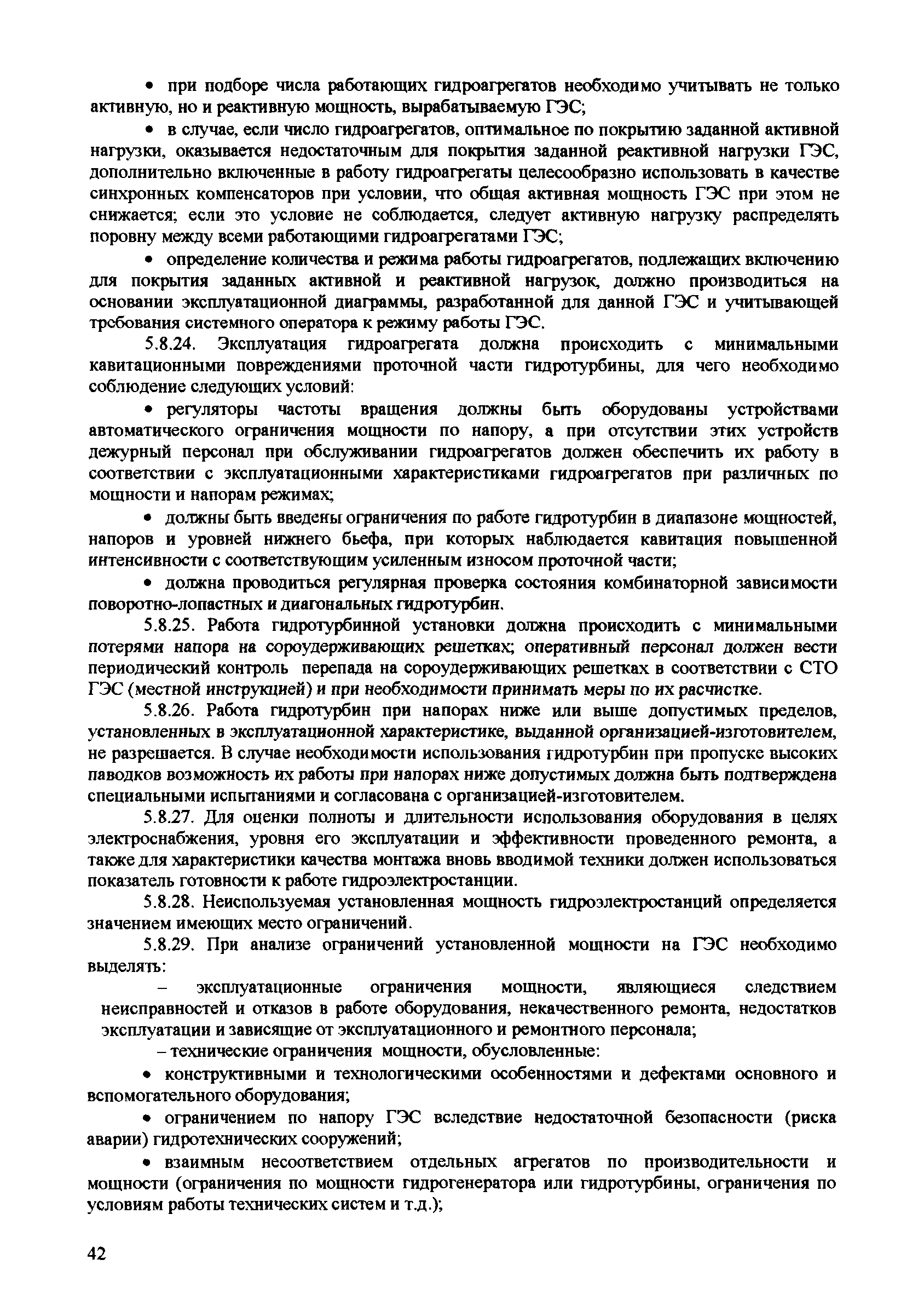 • при подборе числа работающих гидроагрегатов необходимо учитывать не только активную, но и реактивную мощность, вырабатываемую ГЭС;

• в случае, если число гидроагрегатов, оптимальное по покрытию заданной активной нагрузки, оказывается недостаточным для покрытия заданной реактивной нагрузки ГЭС, дополнительно включенные в работу гидроагрегаты целесообразно использовать в качестве синхронных компенсаторов при условии, что общая активная мощность ГЭС при этом не снижается; если это условие не соблюдается, следует активную нагрузку распределять поровну между всеми работающими гидроагрегатами ГЭС;

• определение количества и режима работы гидроагрегатов, подлежащих включению для покрытия заданных активной и реактивной нагрузок, должно производиться на основании эксплуатационной диаграммы, разработанной для данной ГЭС и учитывающей требования системного оператора к режиму работы ГЭС.

5.8.24. Эксплуатация гидроагрегата должна происходить с минимальными кавитационными повреждениями проточной части гидротурбины, для чего необходимо соблюдение следующих условий:

• регуляторы частоты вращения должны быть оборудованы устройствами автоматического ограничения мощности по напору, а при отсутствии этих устройств дежурный персонал при обслуживании гидроагрегатов должен обеспечить их работу в соответствии с эксплуатационными характеристиками гидроагрегатов при различных по мощности и напорам режимах;

• должны быть введены ограничения по работе гидротурбин в диапазоне мощностей, напоров и уровней нижнего бьефа, при которых наблюдается кавитация повышенной интенсивности с соответствующим усиленным износом проточной части;

• должна проводиться регулярная проверка состояния комбинаторной зависимости поворотно-лопастных и диагональных гидротурбин.

5.8.25. Работа гидротурбинной установки должна происходить с минимальными потерями напора на сороудерживающих решетках; оперативный персонал должен вести периодический контроль перепада на сороудерживающих решетках в соответствии с СТО ГЭС (местной инструкцией) и при необходимости принимать меры по их расчистке.

5.8.26. Работа гидротурбин при напорах ниже или выше допустимых пределов, установленных в эксплуатационной характеристике, выданной организацией-изготовителем, не разрешается. В случае необходимости использования гидротурбин при пропуске высоких паводков возможность их работы при напорах ниже допустимых должна быть подтверждена специальными испытаниями и согласована с организацией-изготовителем.

5.8.27. Для оценки полноты и длительности использования оборудования в целях электроснабжения, уровня его эксплуатации и эффективности проведенного ремонта, а также для характеристики качества монтажа вновь вводимой техники должен использоваться показатель готовности к работе гидроэлектростанции.

5.8.28. Неиспользуемая установленная мощность гидроэлектростанций определяется значением имеющих место ограничений.

5.8.29. При анализе ограничений установленной мощности на ГЭС необходимо выделять:

– эксплуатационные ограничения мощности, являющиеся следствием неисправностей и отказов в работе оборудования, некачественного ремонта, недостатков эксплуатации и зависящие от эксплуатационного и ремонтного персонала;

– технические ограничения мощности, обусловленные:

• конструктивными и технологическими особенностями и дефектами основного и вспомогательного оборудования;

• ограничением по напору ГЭС вследствие недостаточной безопасности (риска аварии) гидротехнических сооружений;

• взаимным несоответствием отдельных агрегатов по производительности и мощности (ограничения по мощности гидрогенератора или гидротурбины, ограничения по условиям работы технических систем и т.д.);

42